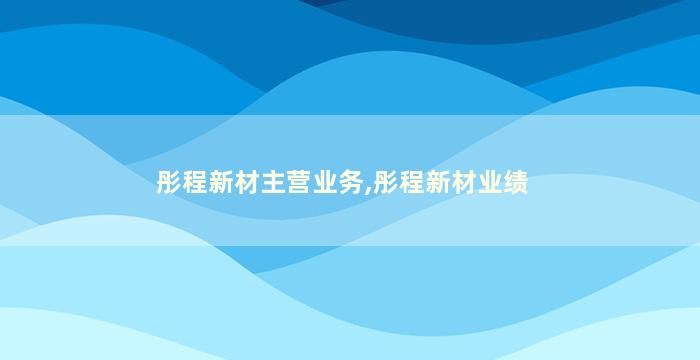 彤程新材主营业务,彤程新材业绩